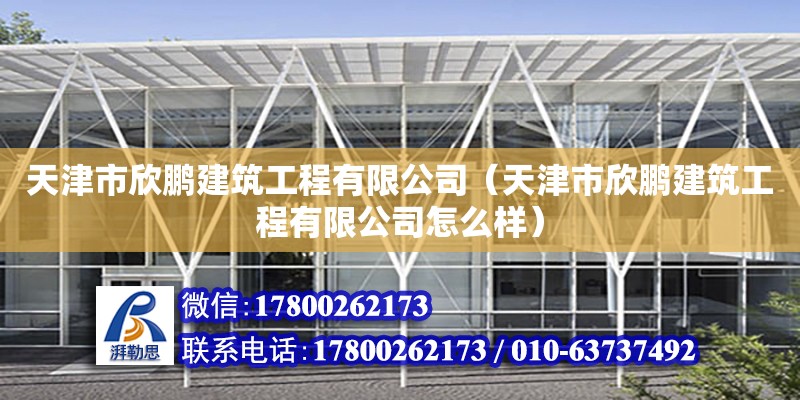 天津市欣鹏建筑工程有限公司（天津市欣鹏建筑工程有限公司怎么样）

湃勒思

微信：17800262173

联系电话：17800262173 / 010-63737492